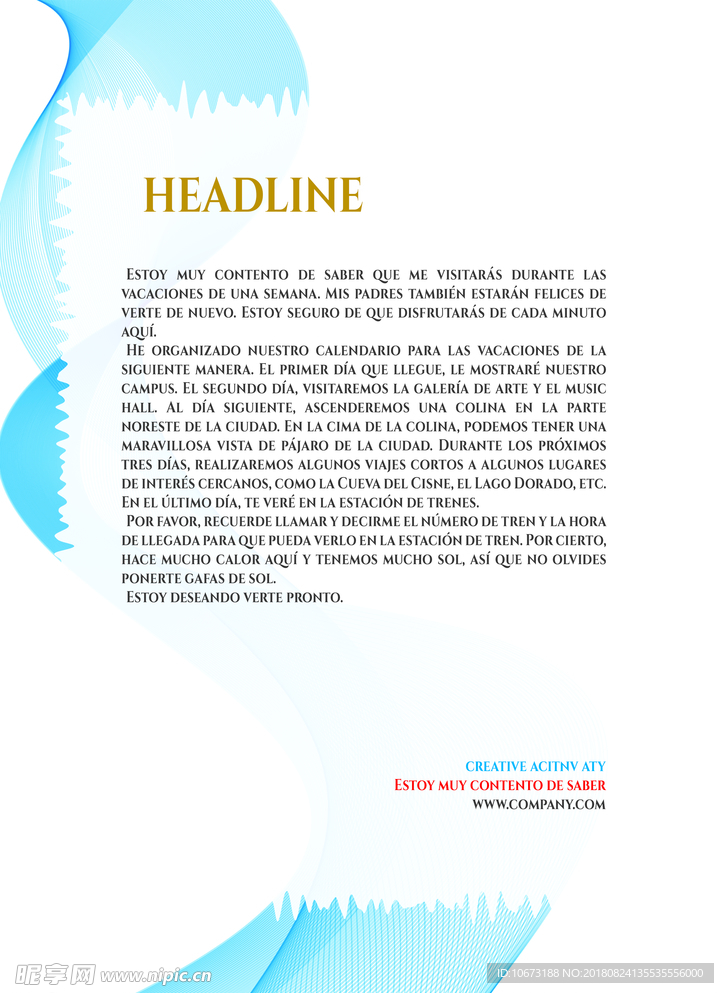 HEADLINE

Estoy muy contento de saber que me visitarás durante las vacaciones de una semana. Mis padres también estarán felices de verte de nuevo. Estoy seguro de que disfrutarás de cada minuto aquí.

He organizado nuestro calendario para las vacaciones de la siguiente manera. El primer día que llegue, le mostraré nuestro campus. El segundo día, visitaremos la galería de arte y el music hall. Al día siguiente, ascenderemos una colina en la parte noreste de la ciudad. En la cima de la colina, podemos tener una maravillosa vista de pájaro de la ciudad. Durante los próximos tres días, realizaremos algunos viajes cortos a algunos lugares de interés cercanos, como la Cueva del Cisne, el Lago Dorado, etc. En el último día, te veré en la estación de trenes.

Por favor, recuerde llamar y decirme el número de tren y la hora de llegada para que pueda verlo en la estación de tren. Por cierto, hace mucho calor aquí y tenemos mucho sol, así que no olvides ponerte gafas de sol.

Estoy deseando verte pronto.

CREATIVE ACITNV ATY
Estoy muy contento de saber
WWW.COMPANY.COM

昵享网 www.nipic.cn
ID:10673188 NO:20180824135535556000